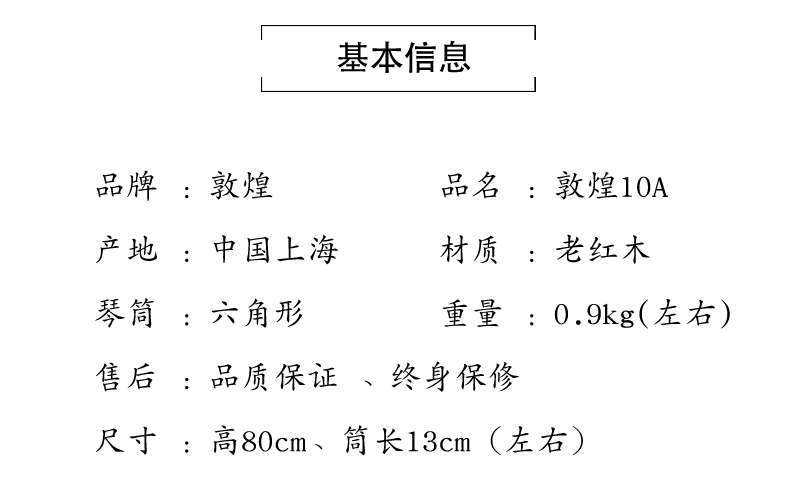 基本信息

品牌：敦煌 品名：敦煌10A

产地：中国上海 材质：老红木

琴筒：六角形 重量：0.9kg(左右)

售后：品质保证、终身保修

尺寸：高80cm、筒长13cm（左右）